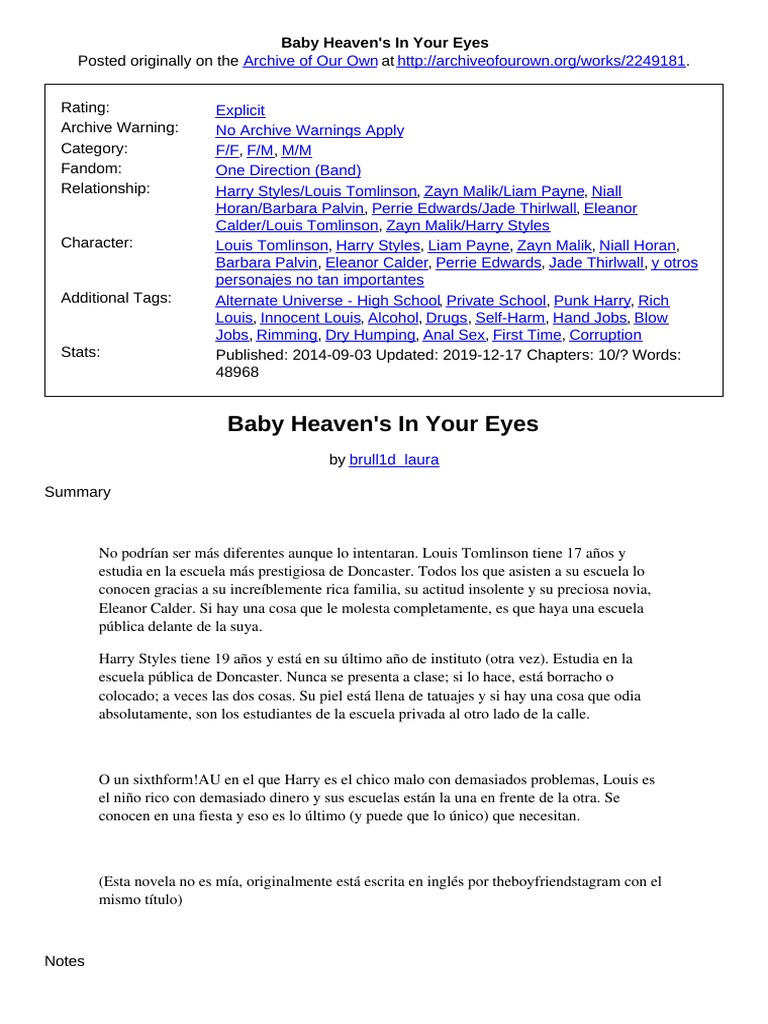 Baby Heaven's In Your Eyes
Posted originally on the Archive of Our Own at http://archiveofourown.org/works/2249181.

| | |
|---|---|
| Rating: | Explicit |
| Archive Warning: | No Archive Warnings Apply |
| Category: | F/F, F/M, M/M |
| Fandom: | One Direction (Band) |
| Relationship: | Harry Styles/Louis Tomlinson, Zayn Malik/Liam Payne, Niall Horan/Barbara Palvin, Perrie Edwards/Jade Thirlwall, Eleanor Calder/Louis Tomlinson, Zayn Malik/Harry Styles |
| Character: | Louis Tomlinson, Harry Styles, Liam Payne, Zayn Malik, Niall Horan, Barbara Palvin, Eleanor Calder, Perrie Edwards, Jade Thirlwall, y otros personajes no tan importantes |
| Additional Tags: | Alternate Universe - High School, Private School, Punk Harry, Rich Louis, Innocent Louis, Alcohol, Drugs, Self-Harm, Hand Jobs, Blow Jobs, Rimming, Dry Humping, Anal Sex, First Time, Corruption |
| Stats: | Published: 2014-09-03 Updated: 2019-12-17 Chapters: 10/? Words: 48968 |

Baby Heaven's In Your Eyes

by brull1d_laura

Summary

No podrían ser más diferentes aunque lo intentaran. Louis Tomlinson tiene 17 años y estudia en la escuela más prestigiosa de Doncaster. Todos los que asisten a su escuela lo conocen gracias a su increíblemente rica familia, su actitud insolente y su preciosa novia, Eleanor Calder. Si hay una cosa que le molesta completamente, es que haya una escuela pública delante de la suya.

Harry Styles tiene 19 años y está en su último año de instituto (otra vez). Estudia en la escuela pública de Doncaster. Nunca se presenta a clase; si lo hace, está borracho o colocado; a veces las dos cosas. Su piel está llena de tatuajes y si hay una cosa que odia absolutamente, son los estudiantes de la escuela privada al otro lado de la calle.

O un sixthform!AU en el que Harry es el chico malo con demasiados problemas, Louis es el niño rico con demasiado dinero y sus escuelas están la una en frente de la otra. Se conocen en una fiesta y eso es lo último (y puede que lo único) que necesitan.

(Esta novela no es mía, originalmente está escrita en inglés por theboyfriendstagram con el mismo título)

Notes